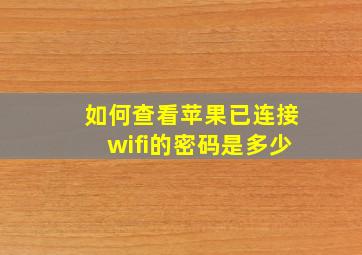 如何查看苹果已连接wifi的密码是多少